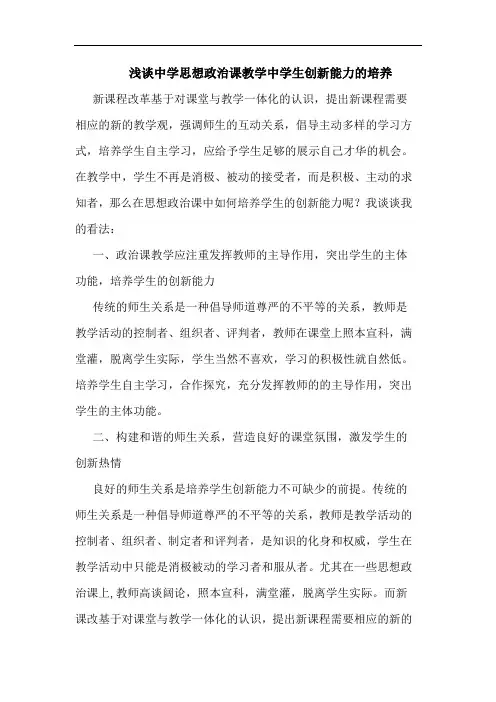 浅谈中学思想政治课教学中学生创新能力的培养

新课程改革基于对课堂与教学一体化的认识，提出新课程需要相应的新的教学观，强调师生的互动关系，倡导主动多样的学习方式，培养学生自主学习，应给予学生足够的展示自己才华的机会。在教学中，学生不再是消极、被动的接受者，而是积极、主动的求知者，那么在思想政治课中如何培养学生的创新能力呢？我谈谈我的看法：

一、政治课教学应注重发挥教师的主导作用，突出学生的主体功能，培养学生的创新能力

传统的师生关系是一种倡导师道尊严的不平等的关系，教师是教学活动的控制者、组织者、评判者，教师在课堂上照本宣科，满堂灌，脱离学生实际，学生当然不喜欢，学习的积极性就自然低。培养学生自主学习，合作探究，充分发挥教师的的主导作用，突出学生的主体功能。

二、构建和谐的师生关系，营造良好的课堂氛围，激发学生的创新热情

良好的师生关系是培养学生创新能力不可缺少的前提。传统的师生关系是一种倡导师道尊严的不平等的关系，教师是教学活动的控制者、组织者、制定者和评判者，是知识的化身和权威，学生在教学活动中只能是消极被动的学习者和服从者。尤其在一些思想政治课上,教师高谈阔论，照本宣科，满堂灌，脱离学生实际。而新课改基于对课堂与教学一体化的认识，提出新课程需要相应的新的